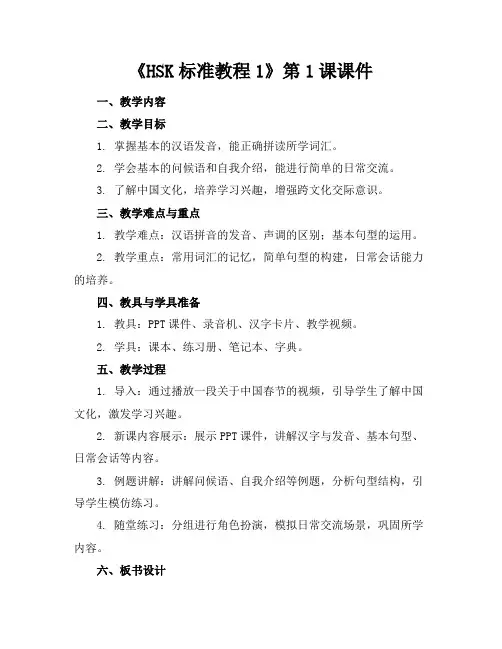 《HSK 标准教程 1》第 1 课课件

一、教学内容

二、教学目标

1. 掌握基本的汉语发音，能正确拼读所学词汇。

2. 学会基本的问候语和自我介绍，能进行简单的日常交流。

3. 了解中国文化，培养学习兴趣，增强跨文化交际意识。

三、教学难点与重点

1. 教学难点：汉语拼音的发音、声调的区别；基本句型的运用。

2. 教学重点：常用词汇的记忆，简单句型的构建，日常会话能力的培养。

四、教具与学具准备

1. 教具：PPT 课件、录音机、汉字卡片、教学视频。

2. 学具：课本、练习册、笔记本、字典。

五、教学过程

1. 导入：通过播放一段关于中国春节的视频，引导学生了解中国文化，激发学习兴趣。

2. 新课内容展示：展示 PPT 课件，讲解汉字与发音、基本句型、日常会话等内容。

3. 例题讲解：讲解问候语、自我介绍等例题，分析句型结构，引导学生模仿练习。

4. 随堂练习：分组进行角色扮演，模拟日常交流场景，巩固所学内容。

六、板书设计